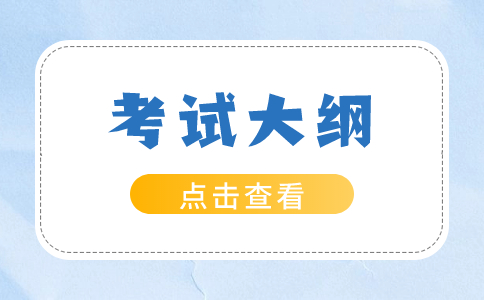 考试大纲

点击查看